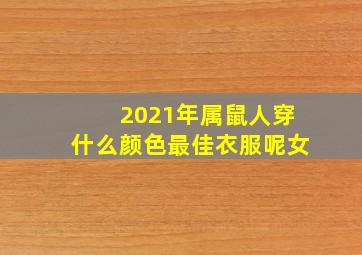 2021年属鼠人穿
什么颜色最佳衣服呢女